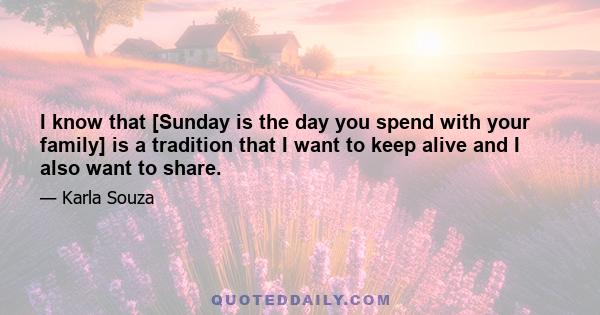 I know that [Sunday is the day you spend with your family] is a tradition that I want to keep alive and I also want to share.

— Karla Souza

QUOTEDDAILY.COM